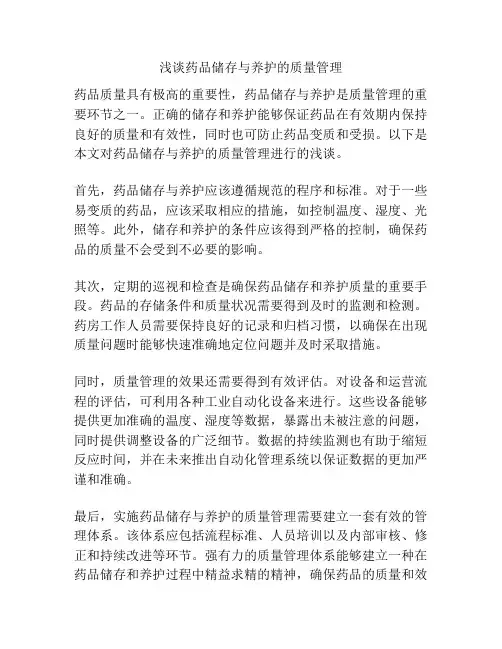 浅谈药品储存与养护的质量管理

药品质量具有极高的重要性，药品储存与养护是质量管理的重要环节之一。正确的储存和养护能够保证药品在有效期内保持良好的质量和有效性，同时也可防止药品变质和受损。以下是本文对药品储存与养护的质量管理进行的浅谈。

首先，药品储存与养护应该遵循规范的程序和标准。对于一些易变质的药品，应该采取相应的措施，如控制温度、湿度、光照等。此外，储存和养护的条件应该得到严格的控制，确保药品的质量不会受到不必要的影响。

其次，定期的巡视和检查是确保药品储存和养护质量的重要手段。药品的存储条件和质量状况需要得到及时的监测和检测。药房工作人员需要保持良好的记录和归档习惯，以确保在出现质量问题时能够快速准确地定位问题并及时采取措施。

同时，质量管理的效果还需要得到有效评估。对设备和运营流程的评估，可利用各种工业自动化设备来进行。这些设备能够提供更加准确的温度、湿度等数据，暴露出未被注意的问题，同时提供调整设备的广泛细节。数据的持续监测也有助于缩短反应时间，并在未来推出自动化管理系统以保证数据的更加严谨和准确。

最后，实施药品储存与养护的质量管理需要建立一套有效的管理体系。该体系应包括流程标准、人员培训以及内部审核、修正和持续改进等环节。强有力的质量管理体系能够建立一种在药品储存和养护过程中精益求精的精神，确保药品的质量和效